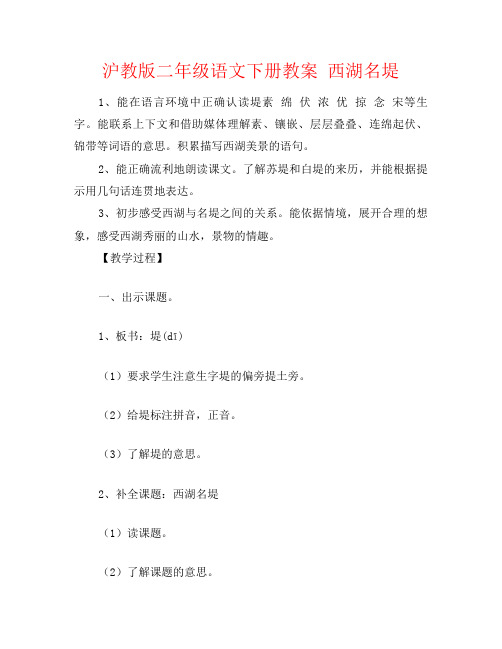 沪教版二年级语文下册教案 西湖名堤

1、能在语言环境中正确认读堤素 绵 伏 浓 优 掠 念 宋等生字。能联系上下文和借助媒体理解素、镶嵌、层层叠叠、连绵起伏、锦带等词语的意思。积累描写西湖美景的语句。

2、能正确流利地朗读课文。了解苏堤和白堤的来历，并能根据提示用几句话连贯地表达。

3、初步感受西湖与名堤之间的关系。能依据情境，展开合理的想象，感受西湖秀丽的山水，景物的情趣。

【教学过程】

一、出示课题。

1、板书：堤(dī)

（1）要求学生注意生字堤的偏旁提土旁。

（2）给堤标注拼音，正音。

（3）了解堤的意思。

2、补全课题：西湖名堤

（1）读课题。

（2）了解课题的意思。